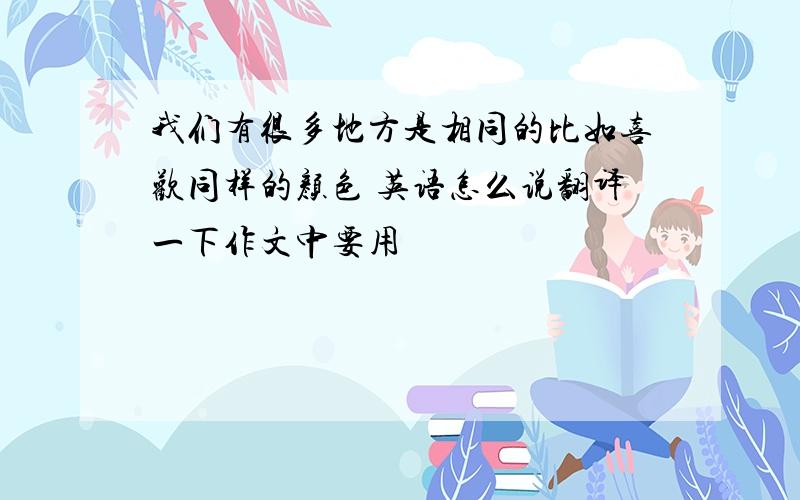 我们有很多地方是相同的比如喜欢同样的颜色 英语怎么说翻译一下作文中要用